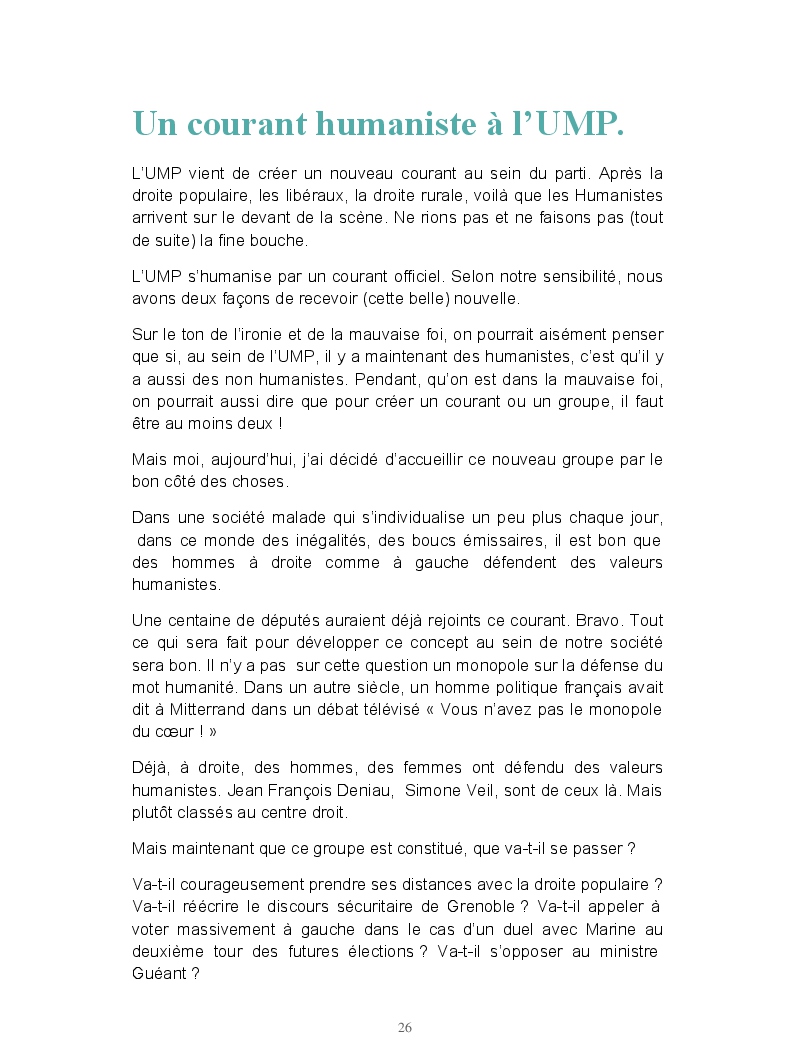 Un courant humaniste à l'UMP.

L'UMP vient de créer un nouveau courant au sein du parti. Après la droite populaire, les libéraux, la droite rurale, voilà que les Humanistes arrivent sur le devant de la scène. Ne rions pas et ne faisons pas (tout de suite) la fine bouche.

L'UMP s'humanise par un courant officiel. Selon notre sensibilité, nous avons deux façons de recevoir (cette belle) nouvelle.

Sur le ton de l'ironie et de la mauvaise foi, on pourrait aisément penser que si, au sein de l'UMP, il y a maintenant des humanistes, c'est qu'il y a aussi des non humanistes. Pendant, qu'on est dans la mauvaise foi, on pourrait aussi dire que pour créer un courant ou un groupe, il faut être au moins deux !

Mais moi, aujourd'hui, j'ai décidé d'accueillir ce nouveau groupe par le bon côté des choses.

Dans une société malade qui s'individualise un peu plus chaque jour, dans ce monde des inégalités, des boucs émissaires, il est bon que des hommes à droite comme à gauche défendent des valeurs humanistes.

Une centaine de députés auraient déjà rejoints ce courant. Bravo. Tout ce qui sera fait pour développer ce concept au sein de notre société sera bon. Il n'y a pas sur cette question un monopole sur la défense du mot humanité. Dans un autre siècle, un homme politique français avait dit à Mitterrand dans un débat télévisé « Vous n'avez pas le monopole du cœur ! »

Déjà, à droite, des hommes, des femmes ont défendu des valeurs humanistes. Jean François Deniau, Simone Veil, sont de ceux là. Mais plutôt classés au centre droit.

Mais maintenant que ce groupe est constitué, que va-t-il se passer ?

Va-t-il courageusement prendre ses distances avec la droite populaire ? Va-t-il réécrire le discours sécuritaire de Grenoble ? Va-t-il appeler à voter massivement à gauche dans le cas d'un duel avec Marine au deuxième tour des futures élections ? Va-t-il s'opposer au ministre Guéant ?

26